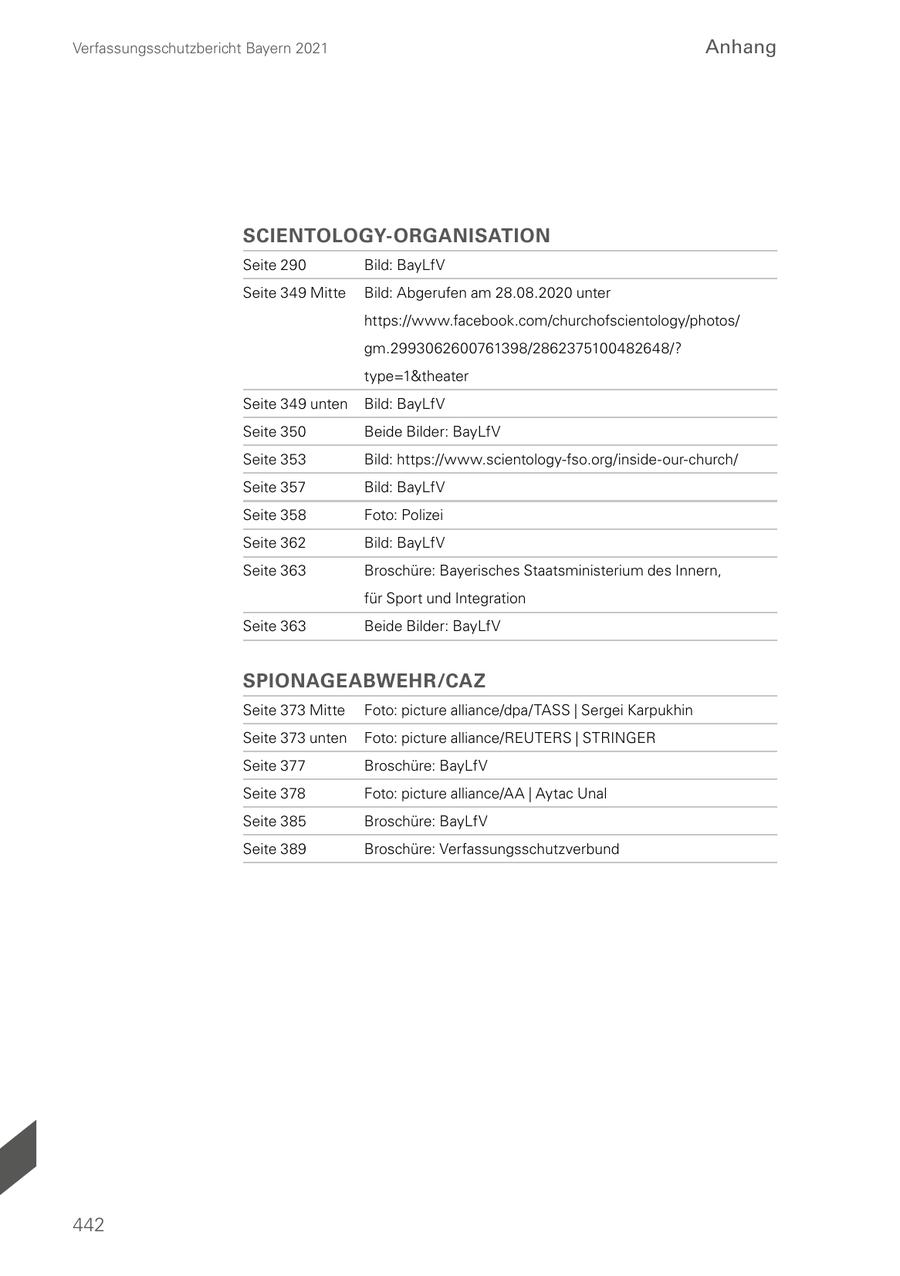 Verfassungsschutzbericht Bayern 2021

Anhang

SCIENTOLOGY-ORGANISATION

| | |
|---|---|
| Seite 290 | Bild: BayLfV |
| Seite 349 Mitte | Bild: Abgerufen am 28.08.2020 unter https://www.facebook.com/churchofscientology/photos/gm.2993062600761398/2862375100482648/?type=1&theater |
| Seite 349 unten | Bild: BayLfV |
| Seite 350 | Beide Bilder: BayLfV |
| Seite 353 | Bild: https://www.scientology-fso.org/inside-our-church/ |
| Seite 357 | Bild: BayLfV |
| Seite 358 | Foto: Polizei |
| Seite 362 | Bild: BayLfV |
| Seite 363 | Broschüre: Bayerisches Staatsministerium des Innern, für Sport und Integration |
| Seite 363 | Beide Bilder: BayLfV |

SPIONAGEABWEHR/CAZ

| | |
|---|---|
| Seite 373 Mitte | Foto: picture alliance/dpa/TASS \| Sergei Karpukhin |
| Seite 373 unten | Foto: picture alliance/REUTERS \| STRINGER |
| Seite 377 | Broschüre: BayLfV |
| Seite 378 | Foto: picture alliance/AA \| Aytac Unal |
| Seite 385 | Broschüre: BayLfV |
| Seite 389 | Broschüre: Verfassungsschutzverbund |

442